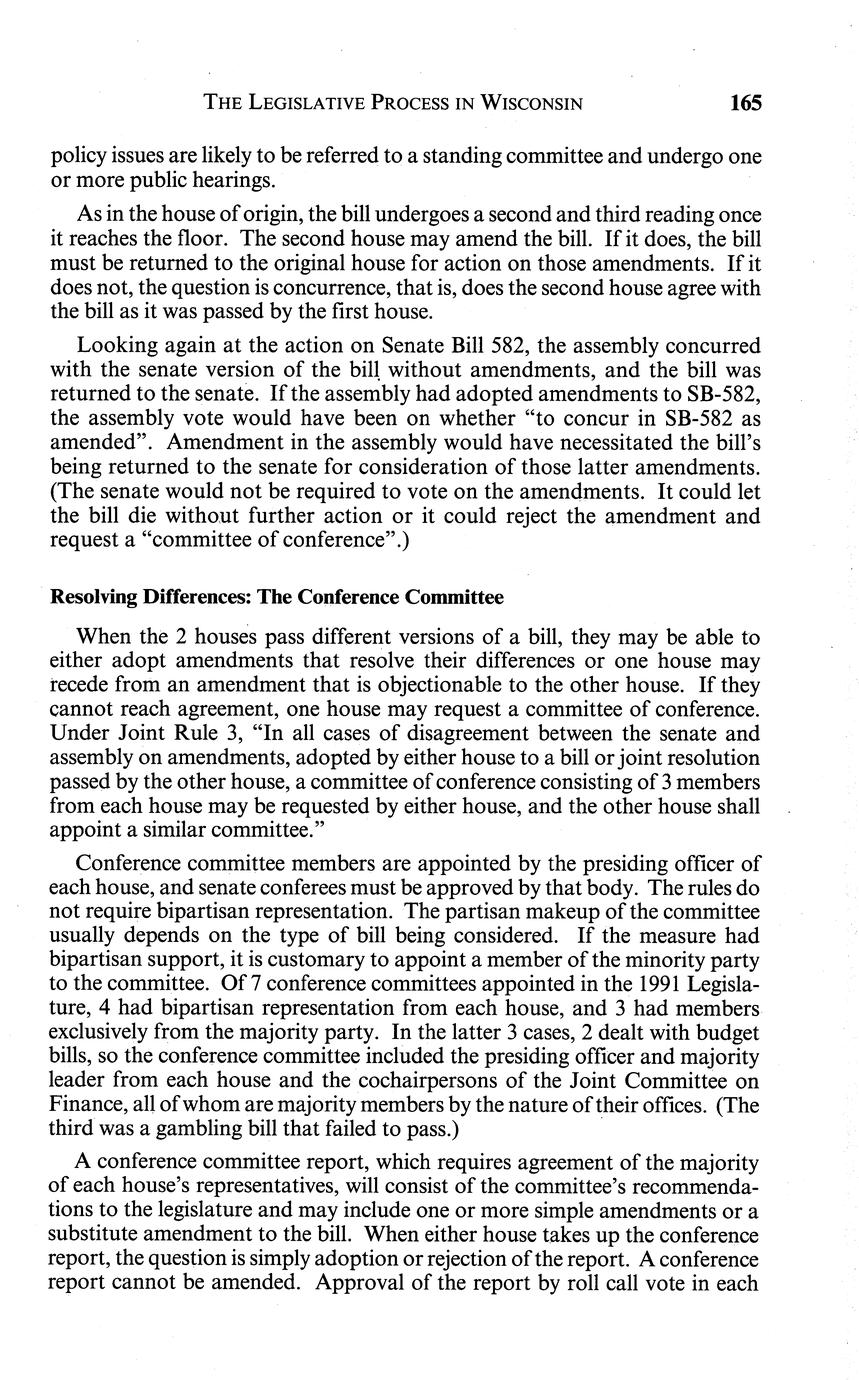 THE LEGISLATIVE PROCESS IN WISCONSIN 165

policy issues are likely to be referred to a standing committee and undergo one or more public hearings.

As in the house of origin, the bill undergoes a second and third reading once it reaches the floor. The second house may amend the bill. If it does, the bill must be returned to the original house for action on those amendments. If it does not, the question is concurrence, that is, does the second house agree with the bill as it was passed by the first house.

Looking again at the action on Senate Bill 582, the assembly concurred with the senate version of the bill without amendments, and the bill was returned to the senate. If the assembly had adopted amendments to SB-582, the assembly vote would have been on whether "to concur in SB-582 as amended". Amendment in the assembly would have necessitated the bill's being returned to the senate for consideration of those latter amendments. (The senate would not be required to vote on the amendments. It could let the bill die without further action or it could reject the amendment and request a "committee of conference".)

Resolving Differences: The Conference Committee

When the 2 houses pass different versions of a bill, they may be able to either adopt amendments that resolve their differences or one house may recede from an amendment that is objectionable to the other house. If they cannot reach agreement, one house may request a committee of conference. Under Joint Rule 3, "In all cases of disagreement between the senate and assembly on amendments, adopted by either house to a bill or joint resolution passed by the other house, a committee of conference consisting of 3 members from each house may be requested by either house, and the other house shall appoint a similar committee."

Conference committee members are appointed by the presiding officer of each house, and senate conferees must be approved by that body. The rules do not require bipartisan representation. The partisan makeup of the committee usually depends on the type of bill being considered. If the measure had bipartisan support, it is customary to appoint a member of the minority party to the committee. Of 7 conference committees appointed in the 1991 Legislature, 4 had bipartisan representation from each house, and 3 had members exclusively from the majority party. In the latter 3 cases, 2 dealt with budget bills, so the conference committee included the presiding officer and majority leader from each house and the cochairpersons of the Joint Committee on Finance, all of whom are majority members by the nature of their offices. (The third was a gambling bill that failed to pass.)

A conference committee report, which requires agreement of the majority of each house's representatives, will consist of the committee's recommendations to the legislature and may include one or more simple amendments or a substitute amendment to the bill. When either house takes up the conference report, the question is simply adoption or rejection of the report. A conference report cannot be amended. Approval of the report by roll call vote in each